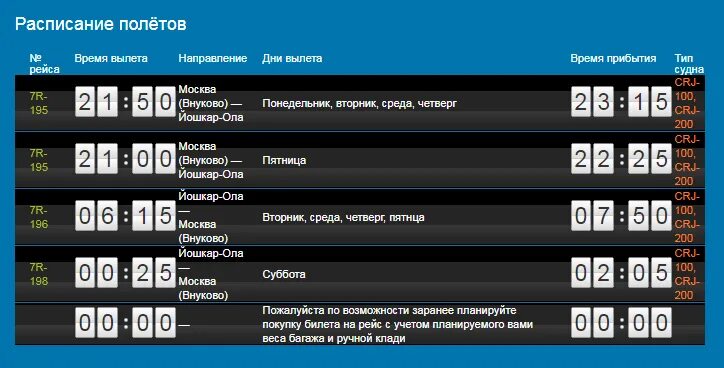 Расписание полётов

| № рейса | Время вылета | Направление | Дни вылета | Время прибытия | Тип судна |
|---|---|---|---|---|---|
| 7R-195 | 21:50 | Москва (Внуково) — Йошкар-Ола | Понедельник, вторник, среда, четверг | 23:15 | CRJ-100, CRJ-200 |
| 7R-195 | 21:00 | Москва (Внуково) — Йошкар-Ола | Пятница | 22:25 | CRJ-100, CRJ-200 |
| 7R-196 | 06:15 | Йошкар-Ола — Москва (Внуково) | Вторник, среда, четверг, пятнца | 07:50 | CRJ-100, CRJ-200 |
| 7R-198 | 00:25 | Йошкар-Ола — Москва (Внуково) | Суббота | 02:05 | CRJ-100, CRJ-200 |
| | 00:00 | — | Пожалуйста по возможности заранее планируйте покупку билета на рейс с учетом планируемого вами веса багажа и ручной клади | 00:00 | |